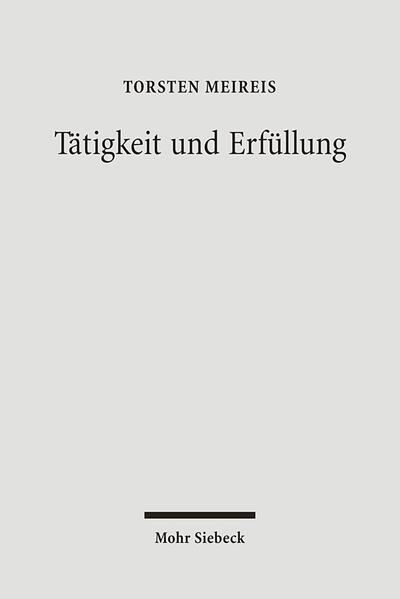 TORSTEN MEIREIS

Tätigkeit und Erfüllung

Mohr Siebeck